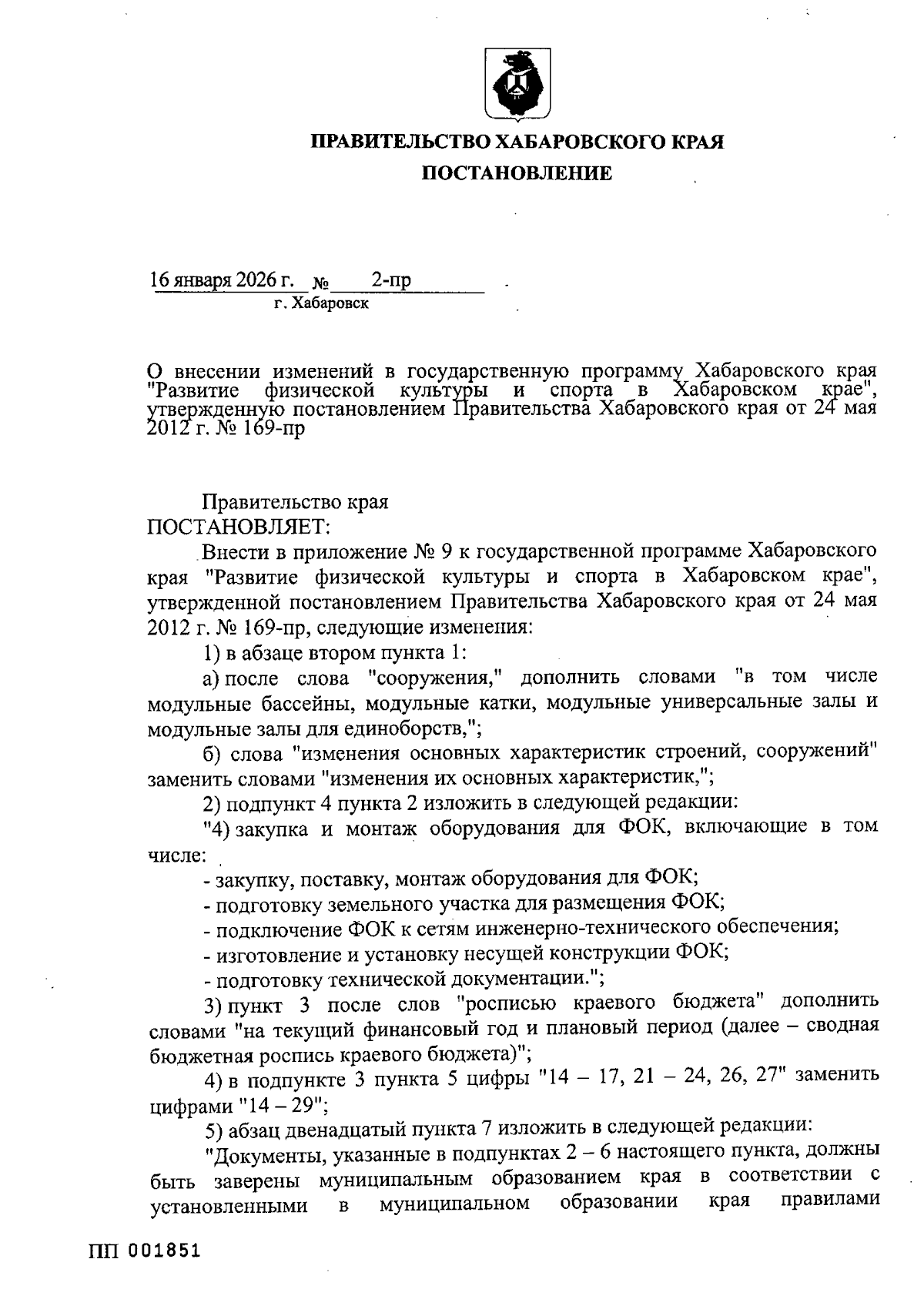 ПРАВИТЕЛЬСТВО ХАБАРОВСКОГО КРАЯ

ПОСТАНОВЛЕНИЕ

16 января 2026 г. № 2-пр
г. Хабаровск

О внесении изменений в государственную программу Хабаровского края "Развитие физической культуры и спорта в Хабаровском крае", утвержденную постановлением Правительства Хабаровского края от 24 мая 2012 г. № 169-пр

Правительство края
ПОСТАНОВЛЯЕТ:

Внести в приложение № 9 к государственной программе Хабаровского края "Развитие физической культуры и спорта в Хабаровском крае", утвержденной постановлением Правительства Хабаровского края от 24 мая 2012 г. № 169-пр, следующие изменения:

1) в абзаце втором пункта 1:

а) после слова "сооружения," дополнить словами "в том числе модульные бассейны, модульные катки, модульные универсальные залы и модульные залы для единоборств,";

б) слова "изменения основных характеристик строений, сооружений" заменить словами "изменения их основных характеристик,";

2) подпункт 4 пункта 2 изложить в следующей редакции:

"4) закупка и монтаж оборудования для ФОК, включающие в том числе:

- закупку, поставку, монтаж оборудования для ФОК;

- подготовку земельного участка для размещения ФОК;

- подключение ФОК к сетям инженерно-технического обеспечения;

- изготовление и установку несущей конструкции ФОК;

- подготовку технической документации.";

3) пункт 3 после слов "росписью краевого бюджета" дополнить словами "на текущий финансовый год и плановый период (далее – сводная бюджетная роспись краевого бюджета)";

4) в подпункте 3 пункта 5 цифры "14 – 17, 21 – 24, 26, 27" заменить цифрами "14 – 29";

5) абзац двенадцатый пункта 7 изложить в следующей редакции:

"Документы, указанные в подпунктах 2 – 6 настоящего пункта, должны быть заверены муниципальным образованием края в соответствии с установленными в муниципальном образовании края правилами

ПП 001851